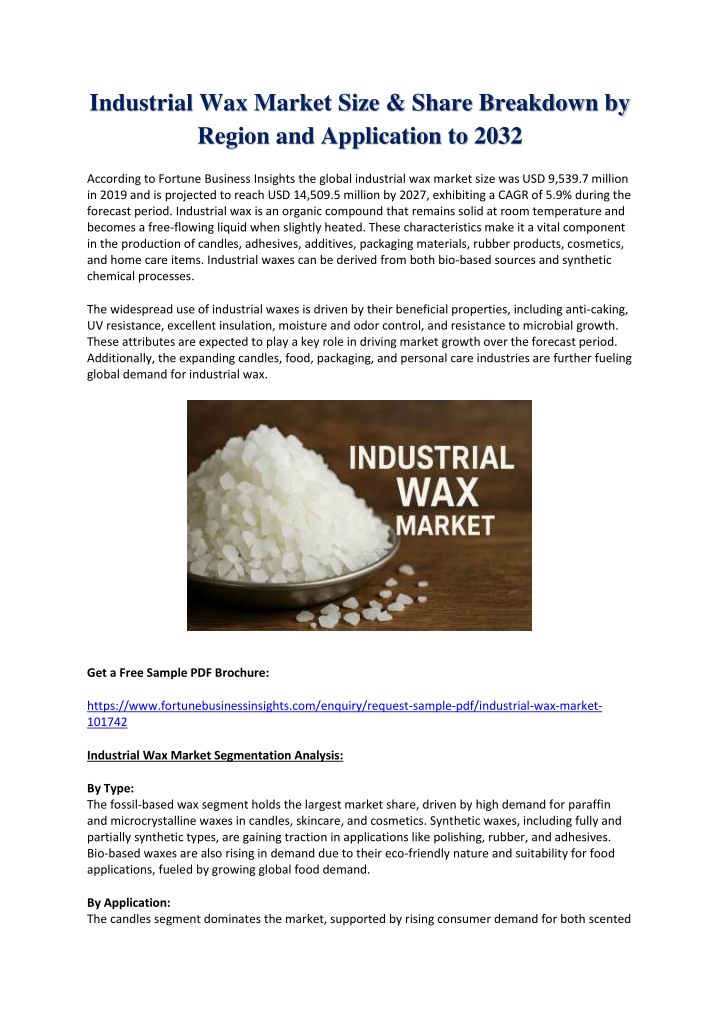 Industrial Wax Market Size & Share Breakdown by Region and Application to 2032

According to Fortune Business Insights the global industrial wax market size was USD 9,539.7 million in 2019 and is projected to reach USD 14,509.5 million by 2027, exhibiting a CAGR of 5.9% during the forecast period. Industrial wax is an organic compound that remains solid at room temperature and becomes a free-flowing liquid when slightly heated. These characteristics make it a vital component in the production of candles, adhesives, additives, packaging materials, rubber products, cosmetics, and home care items. Industrial waxes can be derived from both bio-based sources and synthetic chemical processes.

The widespread use of industrial waxes is driven by their beneficial properties, including anti-caking, UV resistance, excellent insulation, moisture and odor control, and resistance to microbial growth. These attributes are expected to play a key role in driving market growth over the forecast period. Additionally, the expanding candles, food, packaging, and personal care industries are further fueling global demand for industrial wax.

INDUSTRIAL WAX MARKET

Get a Free Sample PDF Brochure:

https://www.fortunebusinessinsights.com/enquiry/request-sample-pdf/industrial-wax-market-101742

Industrial Wax Market Segmentation Analysis:

By Type:
The fossil-based wax segment holds the largest market share, driven by high demand for paraffin and microcrystalline waxes in candles, skincare, and cosmetics. Synthetic waxes, including fully and partially synthetic types, are gaining traction in applications like polishing, rubber, and adhesives. Bio-based waxes are also rising in demand due to their eco-friendly nature and suitability for food applications, fueled by growing global food demand.

By Application:
The candles segment dominates the market, supported by rising consumer demand for both scented